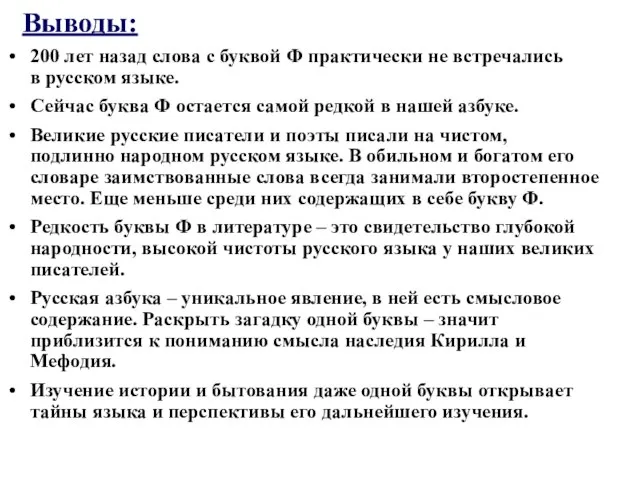 Выводы:

• 200 лет назад слова с буквой Ф практически не встречались в русском языке.

• Сейчас буква Ф остается самой редкой в нашей азбуке.

• Великие русские писатели и поэты писали на чистом, подлинно народном русском языке. В обильном и богатом его словаре заимствованные слова всегда занимали второстепенное место. Еще меньше среди них содержащих в себе букву Ф.

• Редкость буквы Ф в литературе – это свидетельство глубокой народности, высокой чистоты русского языка у наших великих писателей.

• Русская азбука – уникальное явление, в ней есть смысловое содержание. Раскрыть загадку одной буквы – значит приблизится к пониманию смысла наследия Кирилла и Мефодия.

• Изучение истории и бытования даже одной буквы открывает тайны языка и перспективы его дальнейшего изучения.